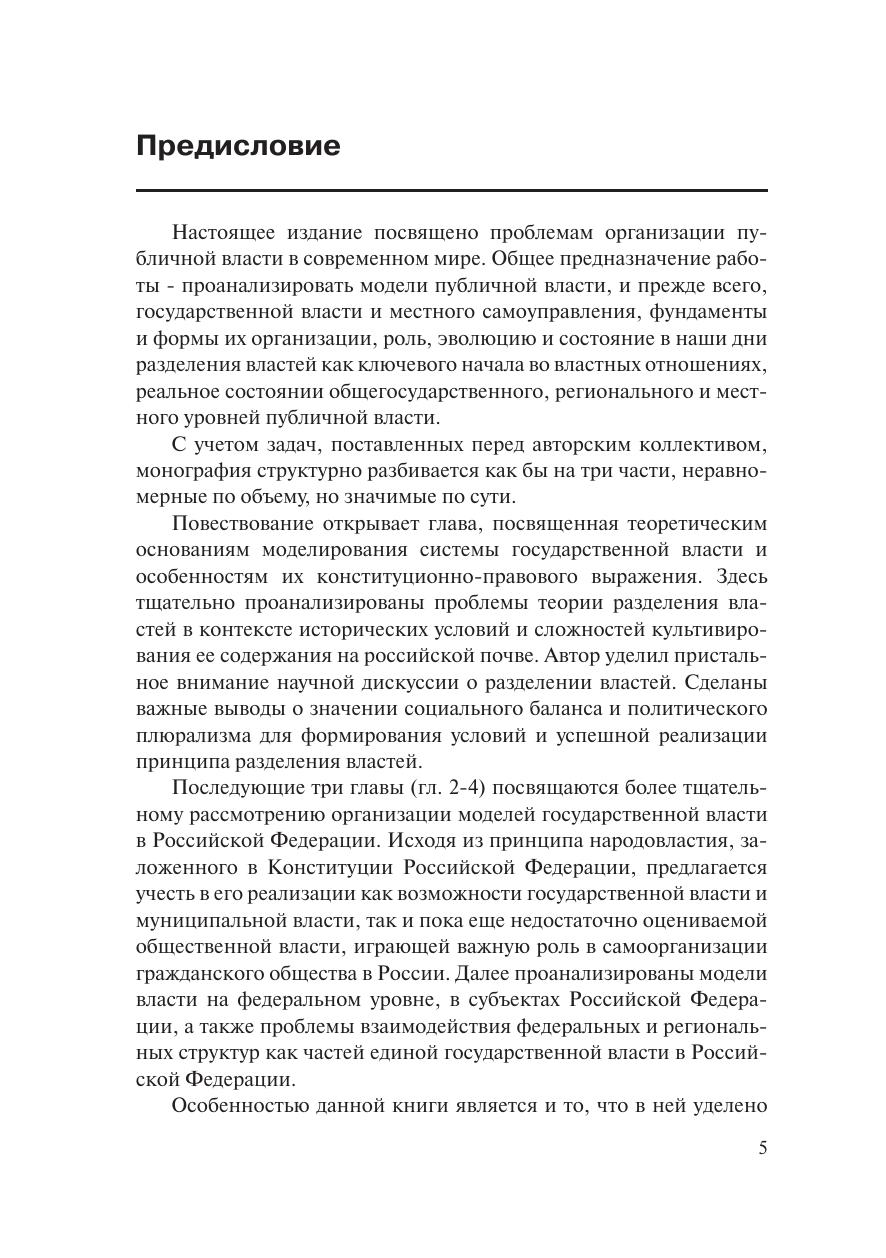 Предисловие

Настоящее издание посвящено проблемам организации публичной власти в современном мире. Общее предназначение работы - проанализировать модели публичной власти, и прежде всего, государственной власти и местного самоуправления, фундаменты и формы их организации, роль, эволюцию и состояние в наши дни разделения властей как ключевого начала во властных отношениях, реальное состоянии общегосударственного, регионального и местного уровней публичной власти.

С учетом задач, поставленных перед авторским коллективом, монография структурно разбивается как бы на три части, неравномерные по объему, но значимые по сути.

Повествование открывает глава, посвященная теоретическим основаниям моделирования системы государственной власти и особенностям их конституционно-правового выражения. Здесь тщательно проанализированы проблемы теории разделения властей в контексте исторических условий и сложностей культивирования ее содержания на российской почве. Автор уделил пристальное внимание научной дискуссии о разделении властей. Сделаны важные выводы о значении социального баланса и политического плюрализма для формирования условий и успешной реализации принципа разделения властей.

Последующие три главы (гл. 2-4) посвящаются более тщательному рассмотрению организации моделей государственной власти в Российской Федерации. Исходя из принципа народовластия, заложенного в Конституции Российской Федерации, предлагается учесть в его реализации как возможности государственной власти и муниципальной власти, так и пока еще недостаточно оцениваемой общественной власти, играющей важную роль в самоорганизации гражданского общества в России. Далее проанализированы модели власти на федеральном уровне, в субъектах Российской Федерации, а также проблемы взаимодействия федеральных и региональных структур как частей единой государственной власти в Российской Федерации.

Особенностью данной книги является и то, что в ней уделено

5